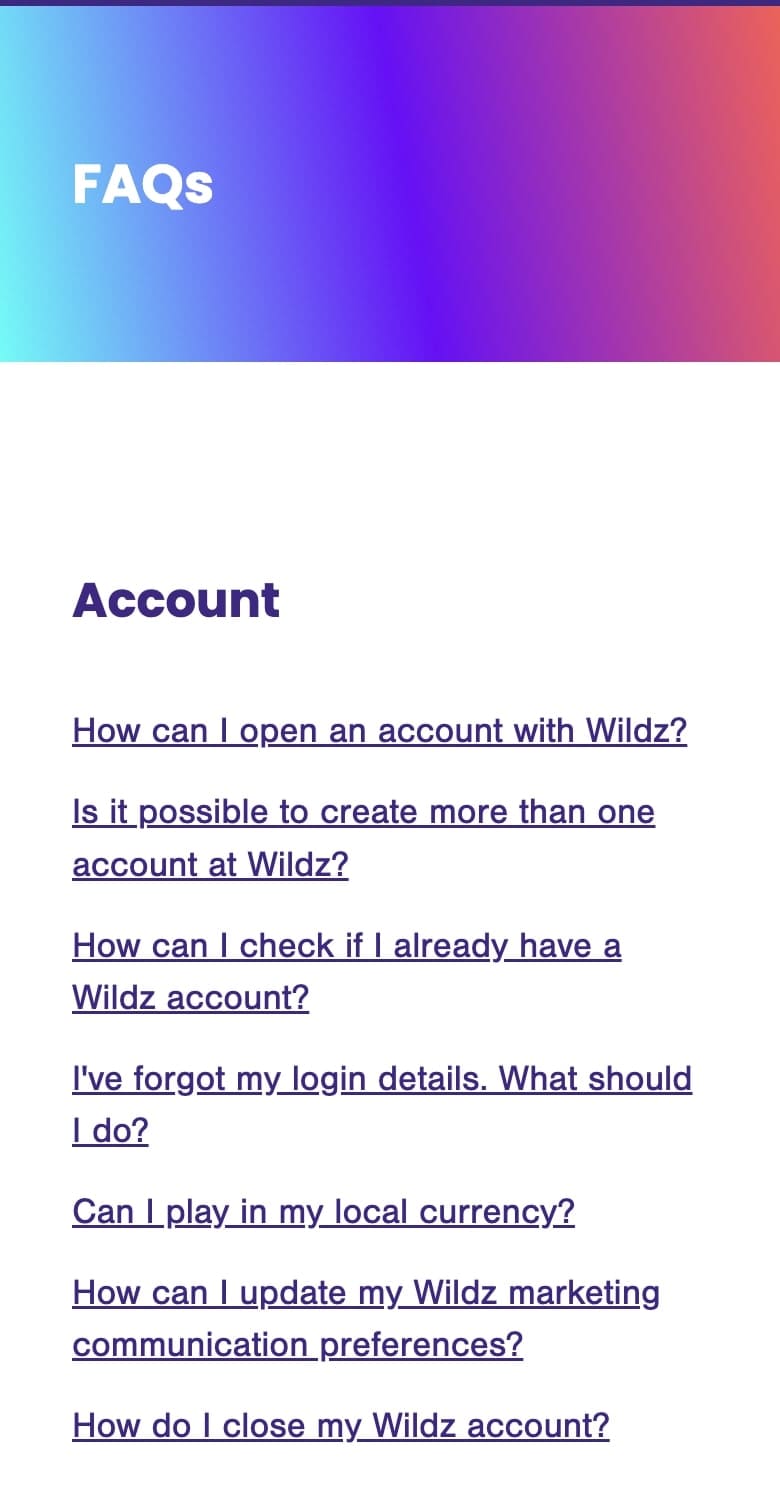 FAQs

Account

How can I open an account with Wildz?

Is it possible to create more than one account at Wildz?

How can I check if I already have a Wildz account?

I've forgot my login details. What should I do?

Can I play in my local currency?

How can I update my Wildz marketing communication preferences?

How do I close my Wildz account?